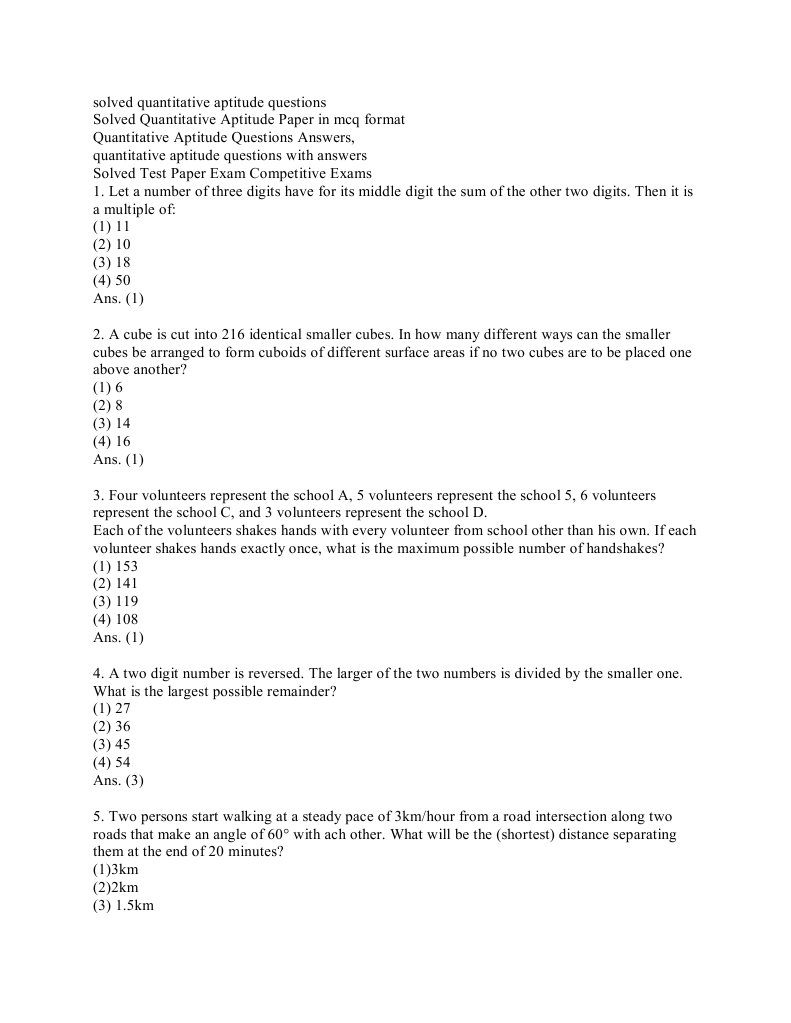 solved quantitative aptitude questions
Solved Quantitative Aptitude Paper in mcq format
Quantitative Aptitude Questions Answers,
quantitative aptitude questions with answers
Solved Test Paper Exam Competitive Exams
1. Let a number of three digits have for its middle digit the sum of the other two digits. Then it is a multiple of:
(1) 11
(2) 10
(3) 18
(4) 50
Ans. (1)

2. A cube is cut into 216 identical smaller cubes. In how many different ways can the smaller cubes be arranged to form cuboids of different surface areas if no two cubes are to be placed one above another?
(1) 6
(2) 8
(3) 14
(4) 16
Ans. (1)

3. Four volunteers represent the school A, 5 volunteers represent the school 5, 6 volunteers represent the school C, and 3 volunteers represent the school D.
Each of the volunteers shakes hands with every volunteer from school other than his own. If each volunteer shakes hands exactly once, what is the maximum possible number of handshakes?
(1) 153
(2) 141
(3) 119
(4) 108
Ans. (1)

4. A two digit number is reversed. The larger of the two numbers is divided by the smaller one. What is the largest possible remainder?
(1) 27
(2) 36
(3) 45
(4) 54
Ans. (3)

5. Two persons start walking at a steady pace of 3km/hour from a road intersection along two roads that make an angle of 60° with ach other. What will be the (shortest) distance separating them at the end of 20 minutes?
(1)3km
(2)2km
(3) 1.5km